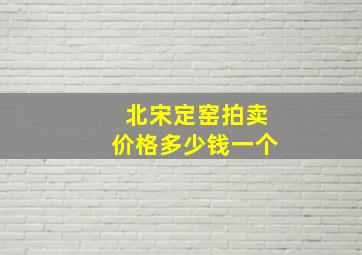 北宋定窑拍卖
价格多少钱一个